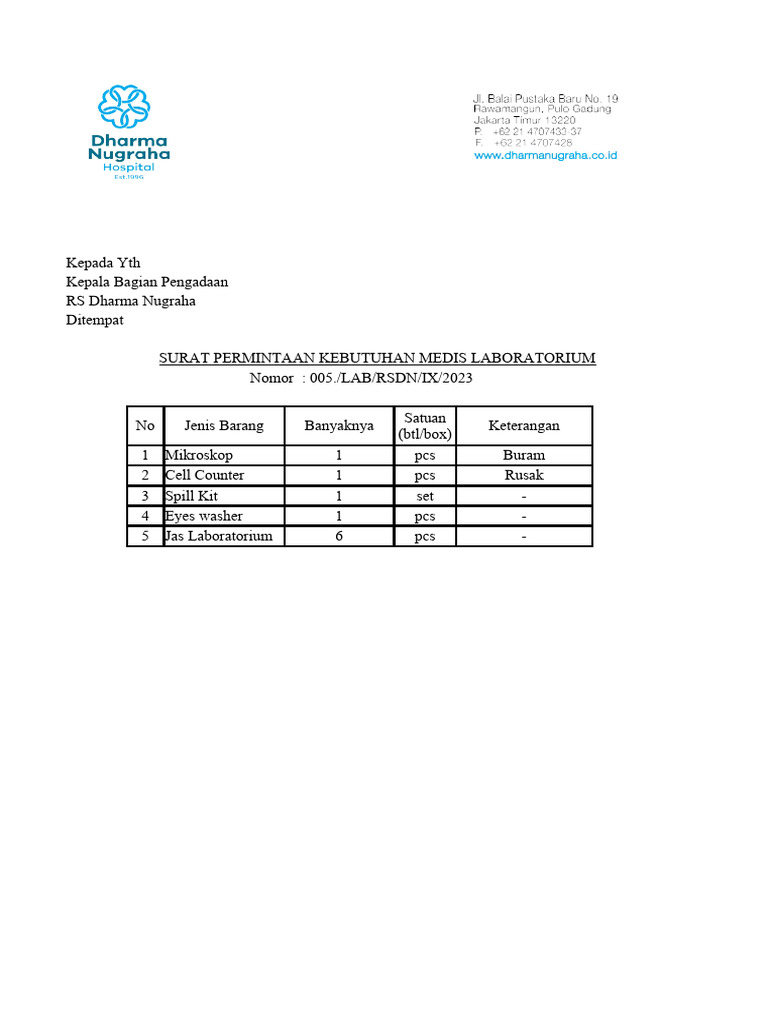 Dharma Nugraha Hospital
Est.1996

Jl. Balai Pustaka Baru No. 19
Rawamangun, Pulo Gadung
Jakarta Timur 13220
P. +62 21 4707433-37
F. +62 21 4707428
www.dharmanugraha.co.id

Kepada Yth
Kepala Bagian Pengadaan
RS Dharma Nugraha
Ditempat

SURAT PERMINTAAN KEBUTUHAN MEDIS LABORATORIUM
Nomor : 005./LAB/RSDN/IX/2023

| No | Jenis Barang | Banyaknya | Satuan (btl/box) | Keterangan |
|---|---|---|---|---|
| 1 | Mikroskop | 1 | pcs | Buram |
| 2 | Cell Counter | 1 | pcs | Rusak |
| 3 | Spill Kit | 1 | set | - |
| 4 | Eyes washer | 1 | pcs | - |
| 5 | Jas Laboratorium | 6 | pcs | - |